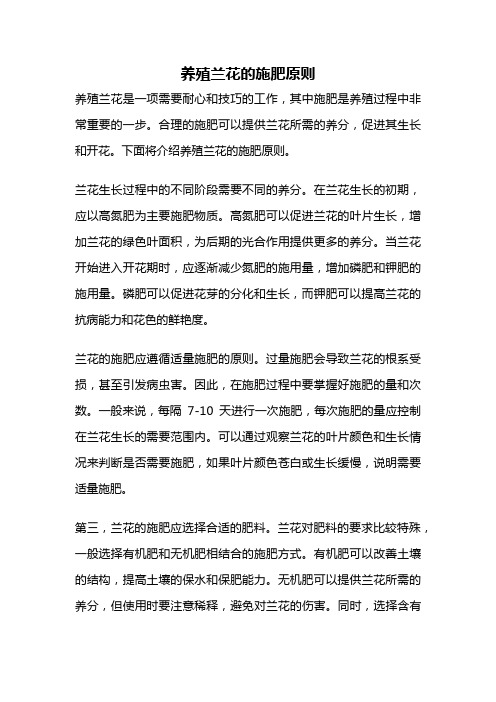 养殖兰花的施肥原则

养殖兰花是一项需要耐心和技巧的工作，其中施肥是养殖过程中非常重要的一步。合理的施肥可以提供兰花所需的养分，促进其生长和开花。下面将介绍养殖兰花的施肥原则。

兰花生长过程中的不同阶段需要不同的养分。在兰花生长的初期，应以高氮肥为主要施肥物质。高氮肥可以促进兰花的叶片生长，增加兰花的绿色叶面积，为后期的光合作用提供更多的养分。当兰花开始进入开花期时，应逐渐减少氮肥的施用量，增加磷肥和钾肥的施用量。磷肥可以促进花芽的分化和生长，而钾肥可以提高兰花的抗病能力和花色的鲜艳度。

兰花的施肥应遵循适量施肥的原则。过量施肥会导致兰花的根系受损，甚至引发病虫害。因此，在施肥过程中要掌握好施肥的量和次数。一般来说，每隔 7-10 天进行一次施肥，每次施肥的量应控制在兰花生长的需要范围内。可以通过观察兰花的叶片颜色和生长情况来判断是否需要施肥，如果叶片颜色苍白或生长缓慢，说明需要适量施肥。

第三，兰花的施肥应选择合适的肥料。兰花对肥料的要求比较特殊，一般选择有机肥和无机肥相结合的施肥方式。有机肥可以改善土壤的结构，提高土壤的保水和保肥能力。无机肥可以提供兰花所需的养分，但使用时要注意稀释，避免对兰花的伤害。同时，选择含有